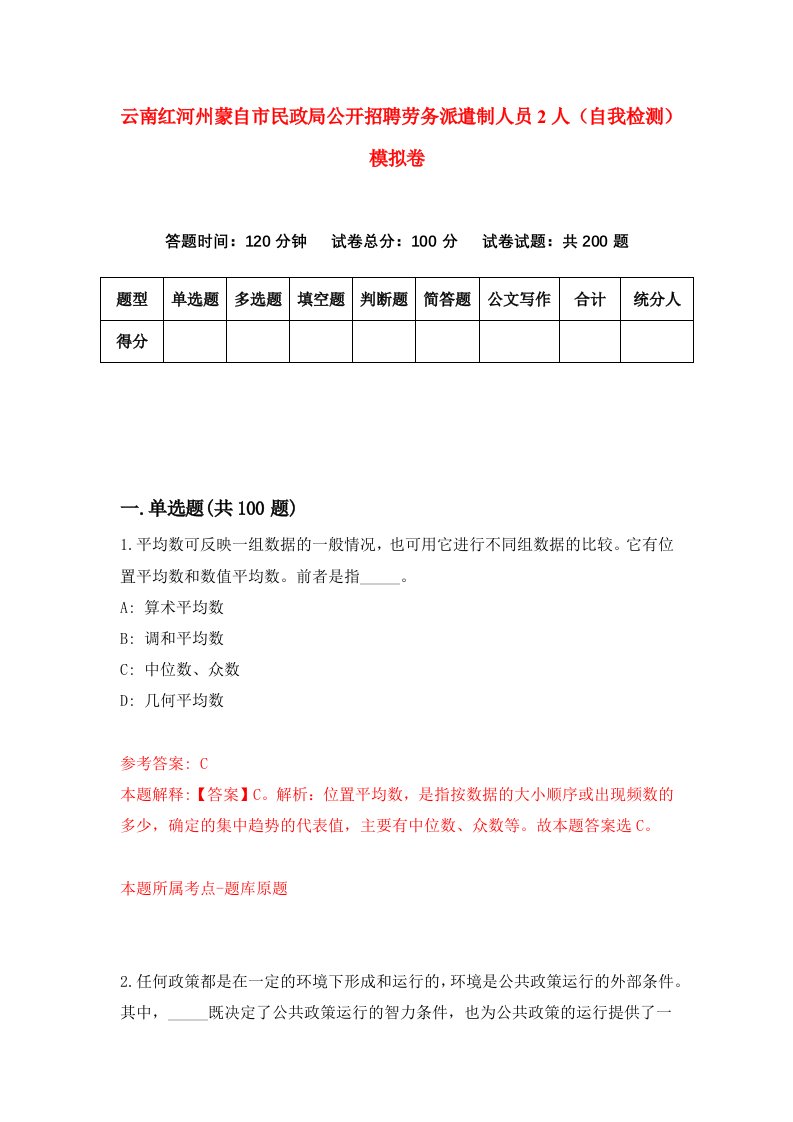 云南红河州蒙自市民政局公开招聘劳务派遣制人员2人（自我检测）模拟卷

答题时间：120分钟　试卷总分：100分　试卷试题：共200题

| 题型 | 单选题 | 多选题 | 填空题 | 判断题 | 简答题 | 公文写作 | 合计 | 统分人 |
|---|---|---|---|---|---|---|---|---|
| 得分 | | | | | | | | |

一.单选题(共100题)

1.平均数可反映一组数据的一般情况，也可用它进行不同组数据的比较。它有位置平均数和数值平均数。前者是指_____。
A: 算术平均数
B: 调和平均数
C: 中位数、众数
D: 几何平均数

参考答案: C
本题解释:【答案】C。解析：位置平均数，是指按数据的大小顺序或出现频数的多少，确定的集中趋势的代表值，主要有中位数、众数等。故本题答案选C。

本题所属考点-题库原题

2.任何政策都是在一定的环境下形成和运行的，环境是公共政策运行的外部条件。其中，_____既决定了公共政策运行的智力条件，也为公共政策的运行提供了一